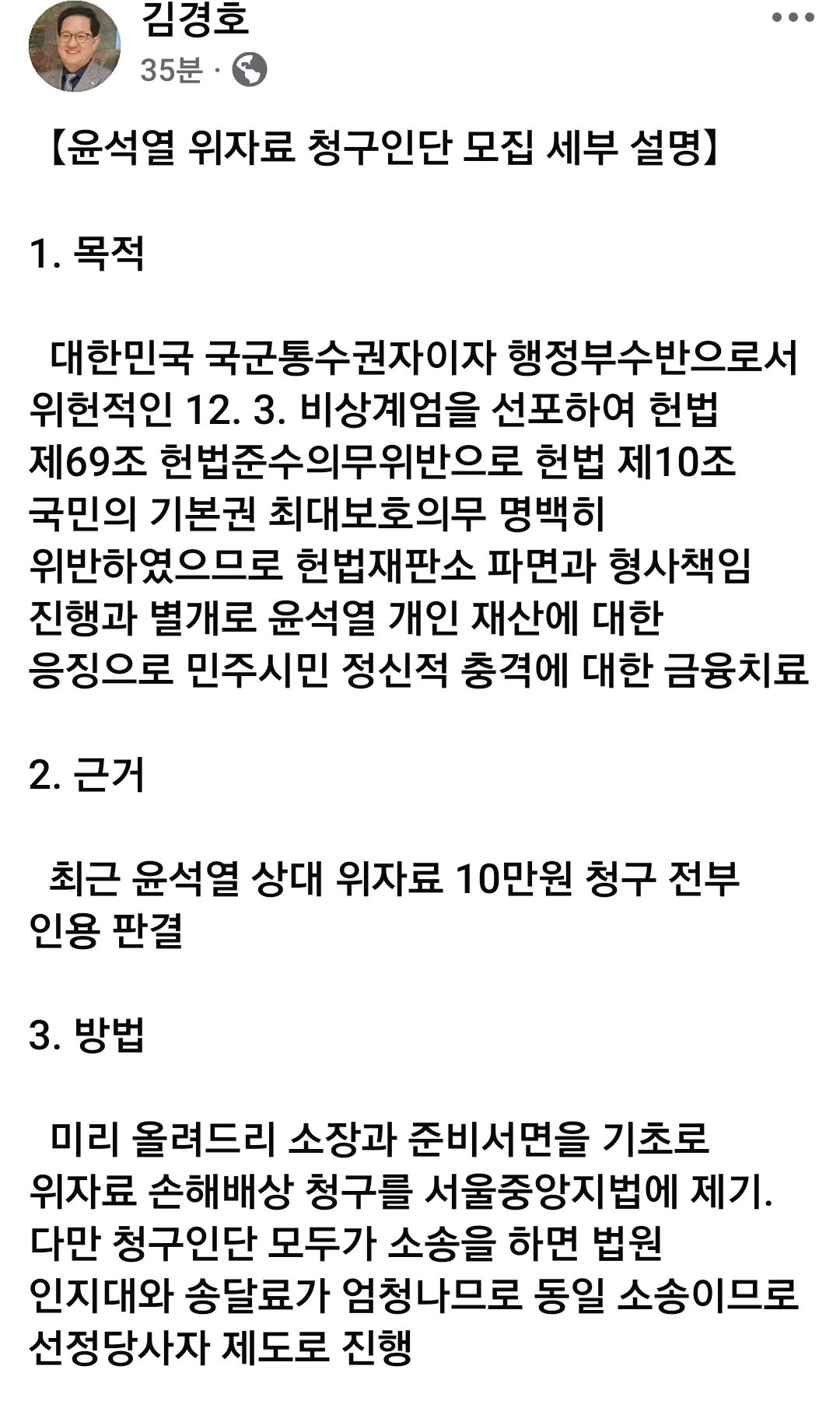 김경호
35분 ·

【윤석열 위자료 청구인단 모집 세부 설명】

1. 목적

대한민국 국군통수권자이자 행정부수반으로서 위헌적인 12. 3. 비상계엄을 선포하여 헌법 제69조 헌법준수의무위반으로 헌법 제10조 국민의 기본권 최대보호의무 명백히 위반하였으므로 헌법재판소 파면과 형사책임 진행과 별개로 윤석열 개인 재산에 대한 응징으로 민주시민 정신적 충격에 대한 금융치료

2. 근거

최근 윤석열 상대 위자료 10만원 청구 전부 인용 판결

3. 방법

미리 올려드리 소장과 준비서면을 기초로 위자료 손해배상 청구를 서울중앙지법에 제기. 다만 청구인단 모두가 소송을 하면 법원 인지대와 송달료가 엄청나므로 동일 소송이므로 선정당사자 제도로 진행